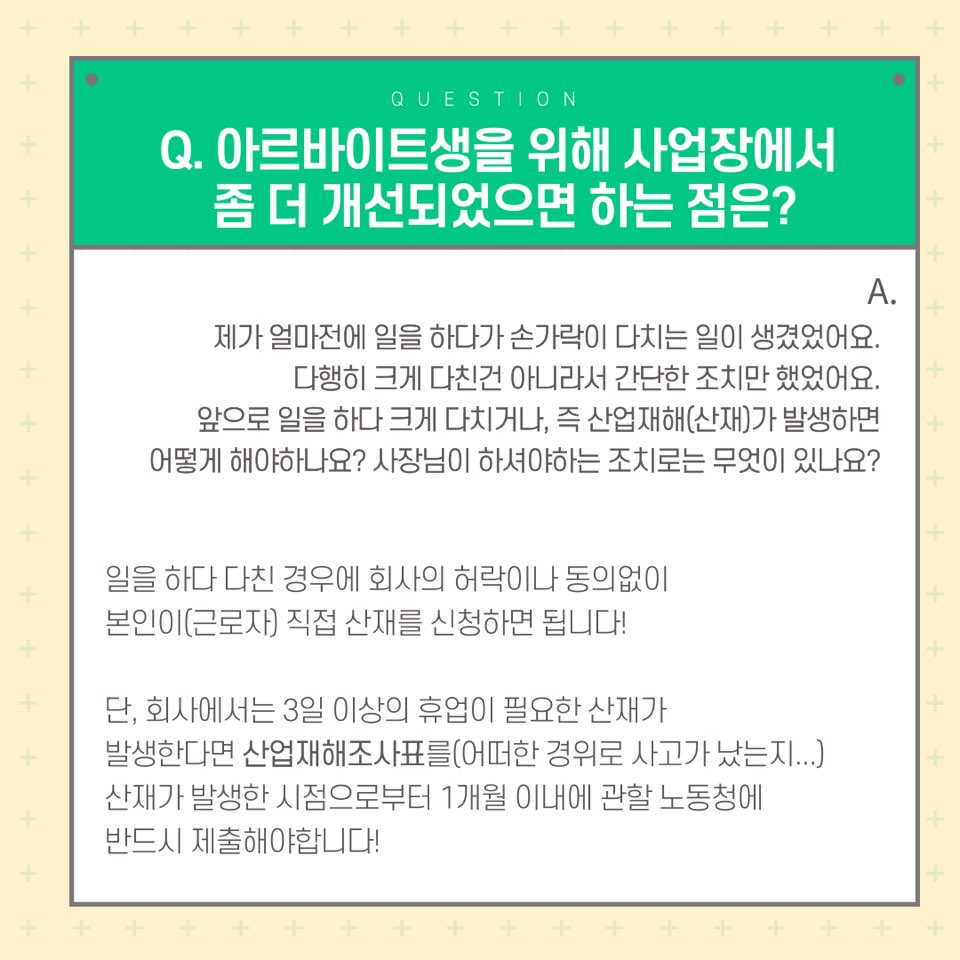 QUESTION

Q. 아르바이트생을 위해 사업장에서
좀 더 개선되었으면 하는 점은?

A.

제가 얼마전에 일을 하다가 손가락이 다치는 일이 생겼었어요.
다행히 크게 다친건 아니라서 간단한 조치만 했었어요.
앞으로 일을 하다 크게 다치거나, 즉 산업재해(산재)가 발생하면
어떻게 해야하나요? 사장님이 하셔야하는 조치로는 무엇이 있나요?

일을 하다 다친 경우에 회사의 허락이나 동의없이
본인이(근로자) 직접 산재를 신청하면 됩니다!

단, 회사에서는 3일 이상의 휴업이 필요한 산재가
발생한다면 산업재해조사표를(어떠한 경위로 사고가 났는지...)
산재가 발생한 시점으로부터 1개월 이내에 관할 노동청에
반드시 제출해야합니다!